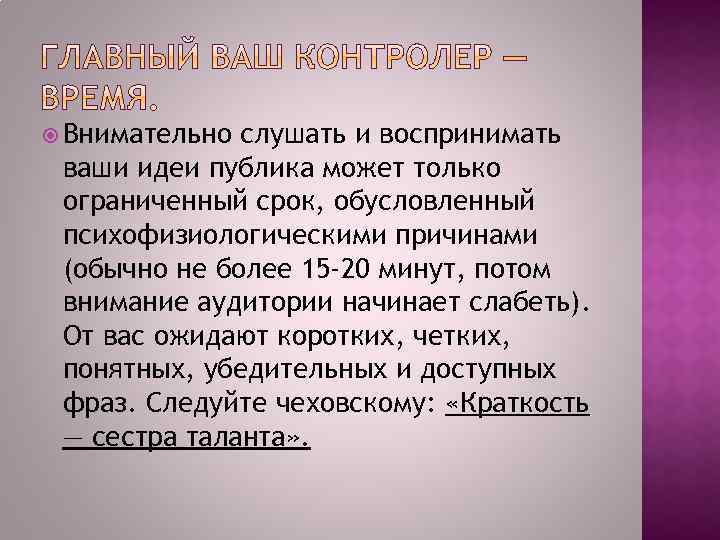 ГЛАВНЫЙ ВАШ КОНТРОЛЕР — ВРЕМЯ.

Внимательно слушать и воспринимать ваши идеи публика может только ограниченный срок, обусловленный психофизиологическими причинами (обычно не более 15-20 минут, потом внимание аудитории начинает слабеть). От вас ожидают коротких, четких, понятных, убедительных и доступных фраз. Следуйте чеховскому: «Краткость — сестра таланта».